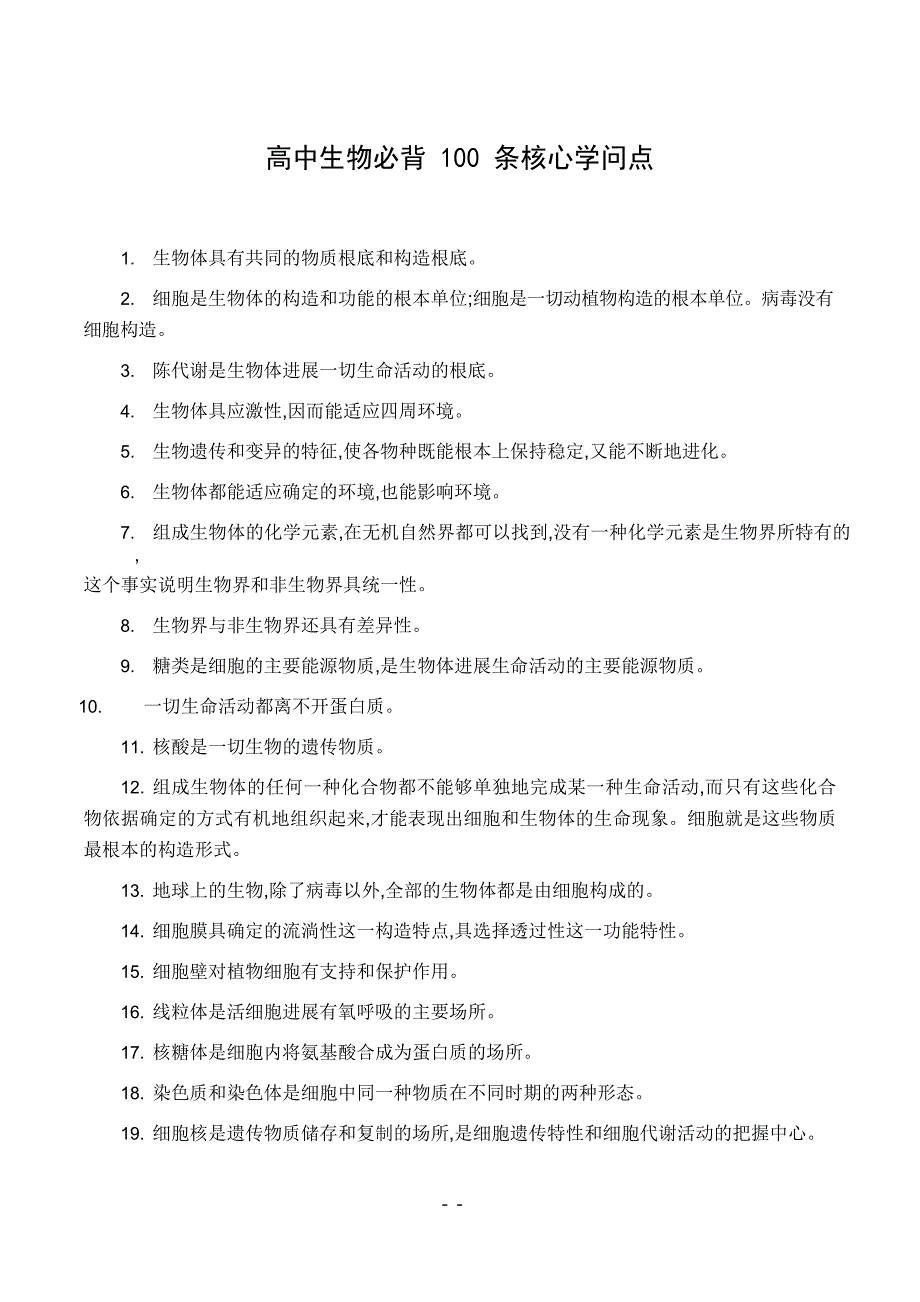 高中生物必背 100 条核心学问点

1. 生物体具有共同的物质根底和构造根底。

2. 细胞是生物体的构造和功能的根本单位;细胞是一切动植物构造的根本单位。病毒没有细胞构造。

3. 陈代谢是生物体进展一切生命活动的根底。

4. 生物体具应激性,因而能适应四周环境。

5. 生物遗传和变异的特征,使各物种既能根本上保持稳定,又能不断地进化。

6. 生物体都能适应确定的环境,也能影响环境。

7. 组成生物体的化学元素,在无机自然界都可以找到,没有一种化学元素是生物界所特有的,这个事实说明生物界和非生物界具统一性。

8. 生物界与非生物界还具有差异性。

9. 糖类是细胞的主要能源物质,是生物体进展生命活动的主要能源物质。

10. 一切生命活动都离不开蛋白质。

11. 核酸是一切生物的遗传物质。

12. 组成生物体的任何一种化合物都不能够单独地完成某一种生命活动,而只有这些化合物依据确定的方式有机地组织起来,才能表现出细胞和生物体的生命现象。细胞就是这些物质最根本的构造形式。

13. 地球上的生物,除了病毒以外,全部的生物体都是由细胞构成的。

14. 细胞膜具确定的流淌性这一构造特点,具选择透过性这一功能特性。

15. 细胞壁对植物细胞有支持和保护作用。

16. 线粒体是活细胞进展有氧呼吸的主要场所。

17. 核糖体是细胞内将氨基酸合成为蛋白质的场所。

18. 染色质和染色体是细胞中同一种物质在不同时期的两种形态。

19. 细胞核是遗传物质储存和复制的场所,是细胞遗传特性和细胞代谢活动的把握中心。

- -